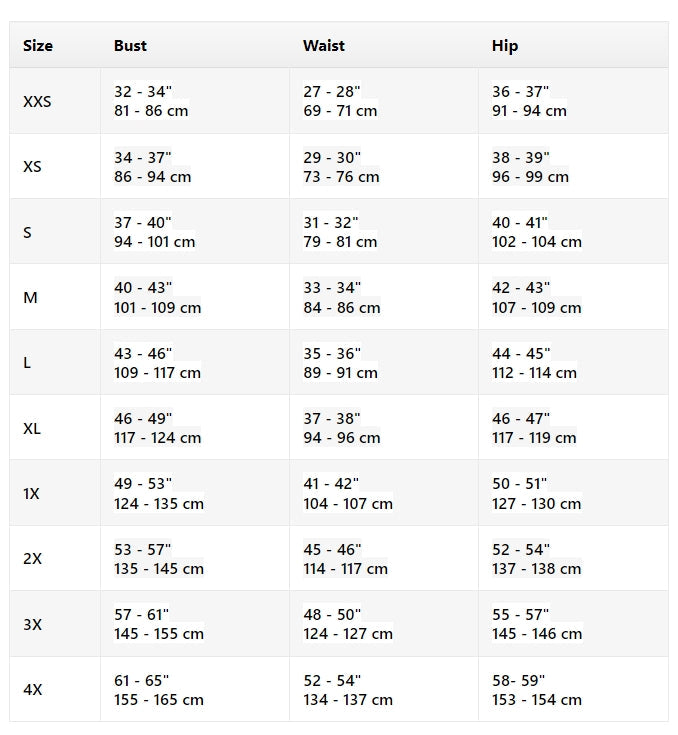 | Size | Bust | Waist | Hip |
|---|---|---|---|
| XXS | 32 - 34" 81 - 86 cm | 27 - 28" 69 - 71 cm | 36 - 37" 91 - 94 cm |
| XS | 34 - 37" 86 - 94 cm | 29 - 30" 73 - 76 cm | 38 - 39" 96 - 99 cm |
| S | 37 - 40" 94 - 101 cm | 31 - 32" 79 - 81 cm | 40 - 41" 102 - 104 cm |
| M | 40 - 43" 101 - 109 cm | 33 - 34" 84 - 86 cm | 42 - 43" 107 - 109 cm |
| L | 43 - 46" 109 - 117 cm | 35 - 36" 89 - 91 cm | 44 - 45" 112 - 114 cm |
| XL | 46 - 49" 117 - 124 cm | 37 - 38" 94 - 96 cm | 46 - 47" 117 - 119 cm |
| 1X | 49 - 53" 124 - 135 cm | 41 - 42" 104 - 107 cm | 50 - 51" 127 - 130 cm |
| 2X | 53 - 57" 135 - 145 cm | 45 - 46" 114 - 117 cm | 52 - 54" 137 - 138 cm |
| 3X | 57 - 61" 145 - 155 cm | 48 - 50" 124 - 127 cm | 55 - 57" 145 - 146 cm |
| 4X | 61 - 65" 155 - 165 cm | 52 - 54" 134 - 137 cm | 58- 59" 153 - 154 cm |